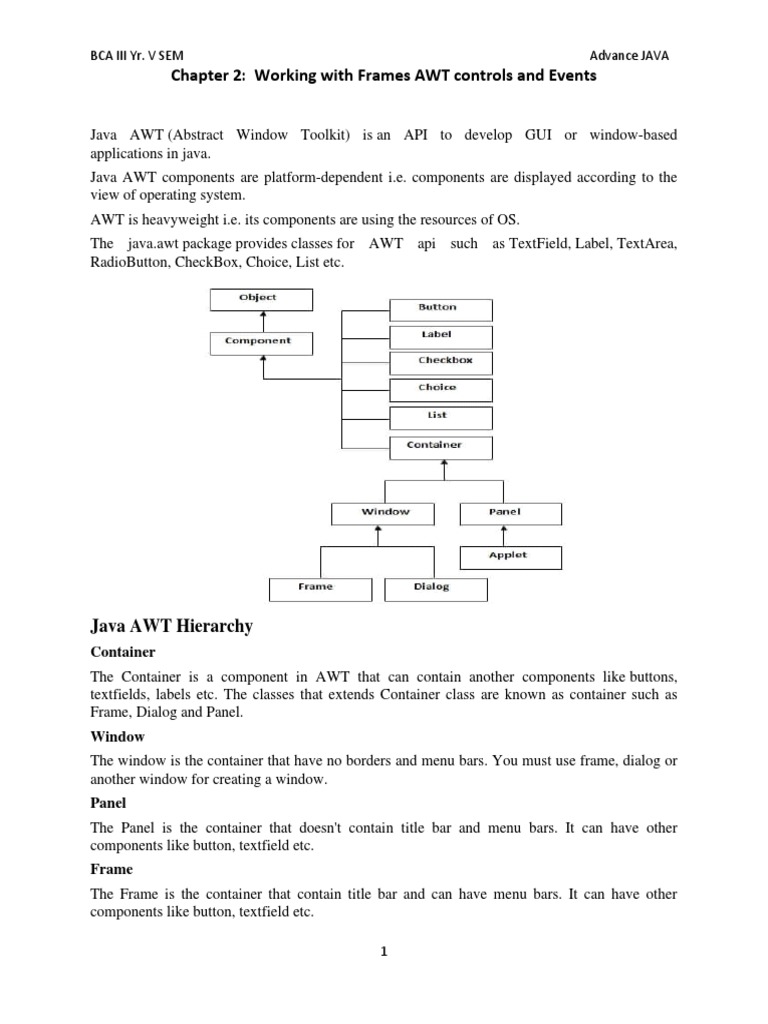 BCA III Yr. V SEM Advance JAVA

Chapter 2: Working with Frames AWT controls and Events

Java AWT (Abstract Window Toolkit) is an API to develop GUI or window-based applications in java.

Java AWT components are platform-dependent i.e. components are displayed according to the view of operating system.

AWT is heavyweight i.e. its components are using the resources of OS.

The java.awt package provides classes for AWT api such as TextField, Label, TextArea, RadioButton, CheckBox, Choice, List etc.

Object

Component

Button

Label

Checkbox

Choice

List

Container

Window

Panel

Applet

Frame

Dialog

Java AWT Hierarchy

Container

The Container is a component in AWT that can contain another components like buttons, textfields, labels etc. The classes that extends Container class are known as container such as Frame, Dialog and Panel.

Window

The window is the container that have no borders and menu bars. You must use frame, dialog or another window for creating a window.

Panel

The Panel is the container that doesn't contain title bar and menu bars. It can have other components like button, textfield etc.

Frame

The Frame is the container that contain title bar and can have menu bars. It can have other components like button, textfield etc.

1